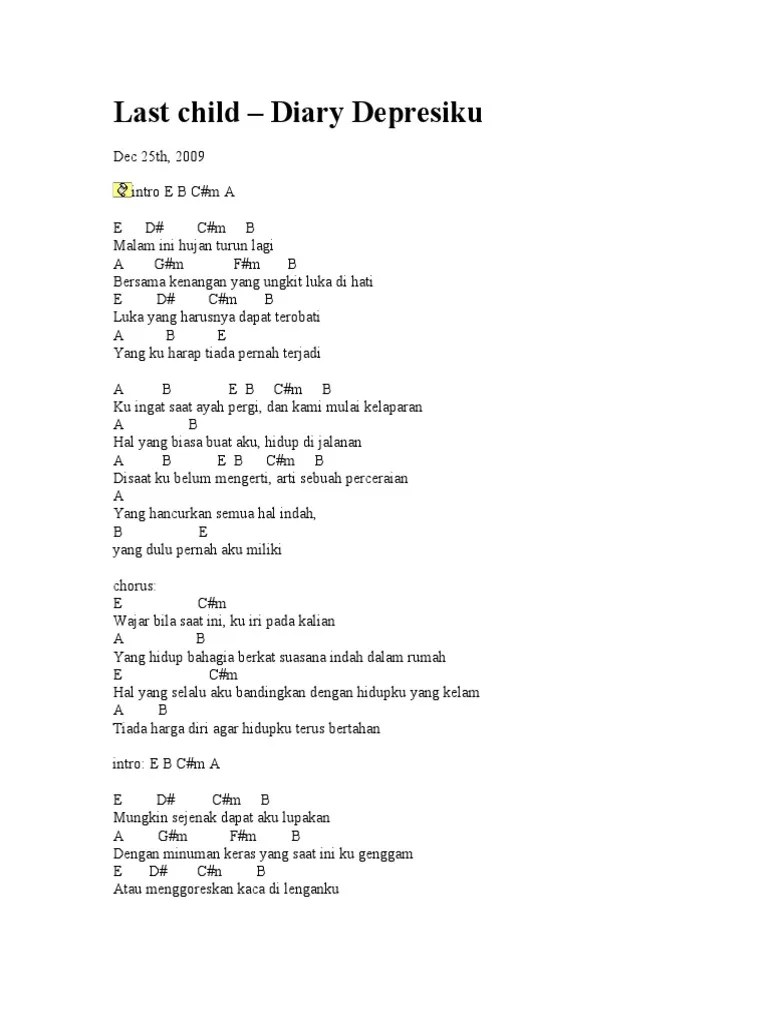 Last child – Diary Depresiku

Dec 25th, 2009

intro E B C#m A

E D# C#m B
Malam ini hujan turun lagi
A G#m F#m B
Bersama kenangan yang ungkit luka di hati
E D# C#m B
Luka yang harusnya dapat terobati
A B E
Yang ku harap tiada pernah terjadi

A B E B C#m B
Ku ingat saat ayah pergi, dan kami mulai kelaparan
A B
Hal yang biasa buat aku, hidup di jalanan
A B E B C#m B
Disaat ku belum mengerti, arti sebuah perceraian
A
Yang hancurkan semua hal indah,
B E
yang dulu pernah aku miliki

chorus:
E C#m
Wajar bila saat ini, ku iri pada kalian
A B
Yang hidup bahagia berkat suasana indah dalam rumah
E C#m
Hal yang selalu aku bandingkan dengan hidupku yang kelam
A B
Tiada harga diri agar hidupku terus bertahan

intro: E B C#m A

E D# C#m B
Mungkin sejenak dapat aku lupakan
A G#m F#m B
Dengan minuman keras yang saat ini ku genggam
E D# C#n B
Atau menggoreskan kaca di lenganku